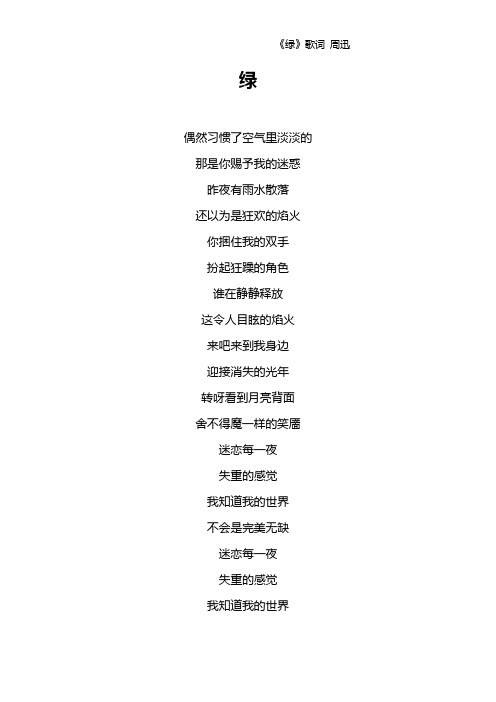 《绿》歌词 周迅

绿

偶然习惯了空气里淡淡的

那是你赐予我的迷惑

昨夜有雨水散落

还以为是狂欢的焰火

你捆住我的双手

扮起狂躁的角色

谁在静静释放

这令人目眩的焰火

来吧来到我身边

迎接消失的光年

转呀看到月亮背面

舍不得魔一样的笑靥

迷恋每一夜

失重的感觉

我知道我的世界

不会是完美无缺

迷恋每一夜

失重的感觉

我知道我的世界